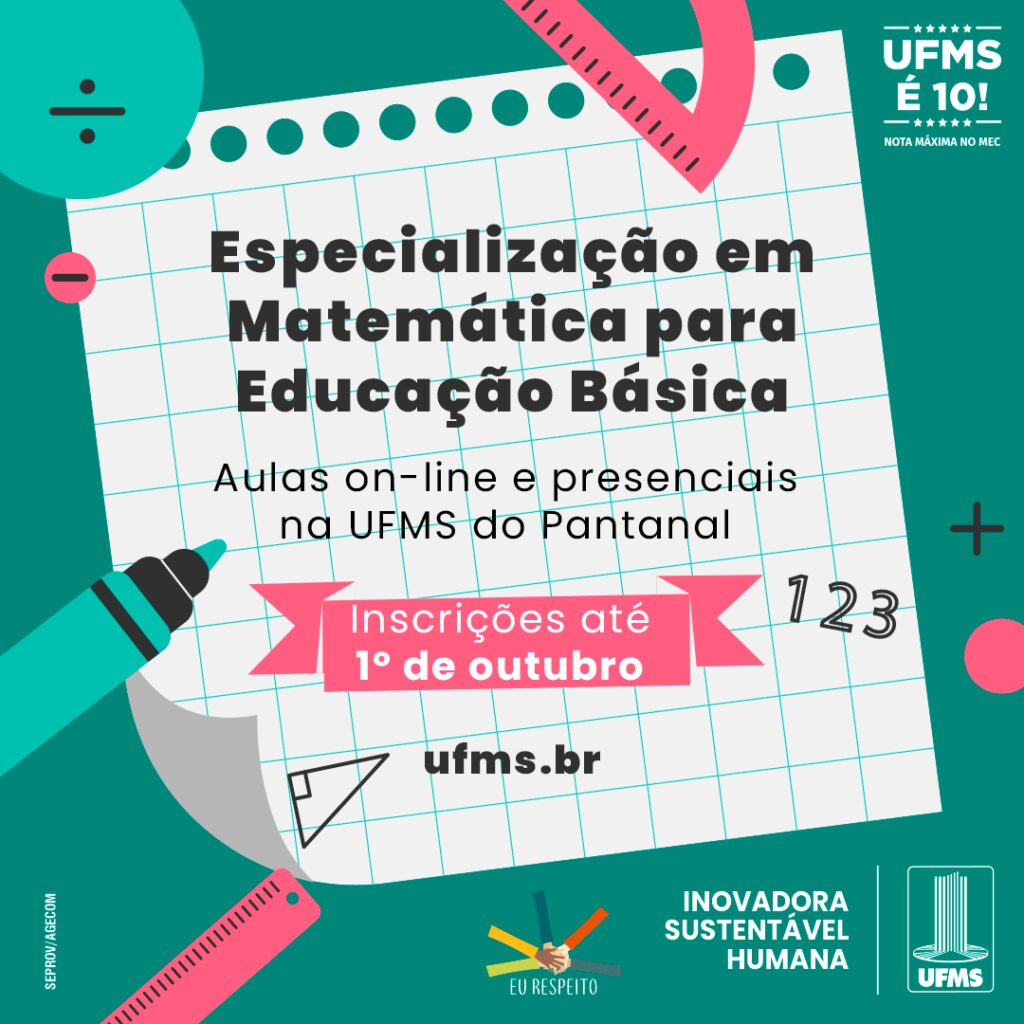 UFMS
É 10!
NOTA MÁXIMA NO MEC

Especialização em Matemática para Educação Básica

Aulas on-line e presenciais na UFMS do Pantanal

Inscrições até
1º de outubro

123

ufms.br

SEPROV/AGECOM

EU RESPEITO

INOVADORA
SUSTENTÁVEL
HUMANA

UFMS